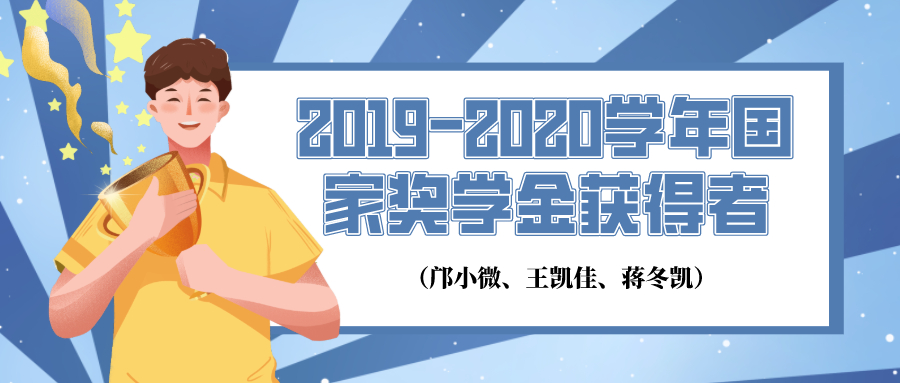 2019-2020学年国家奖学金获得者

（邝小微、王凯佳、蒋冬凯）